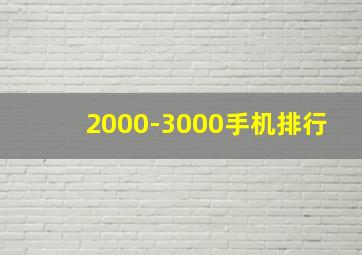 2000-3000手机排行